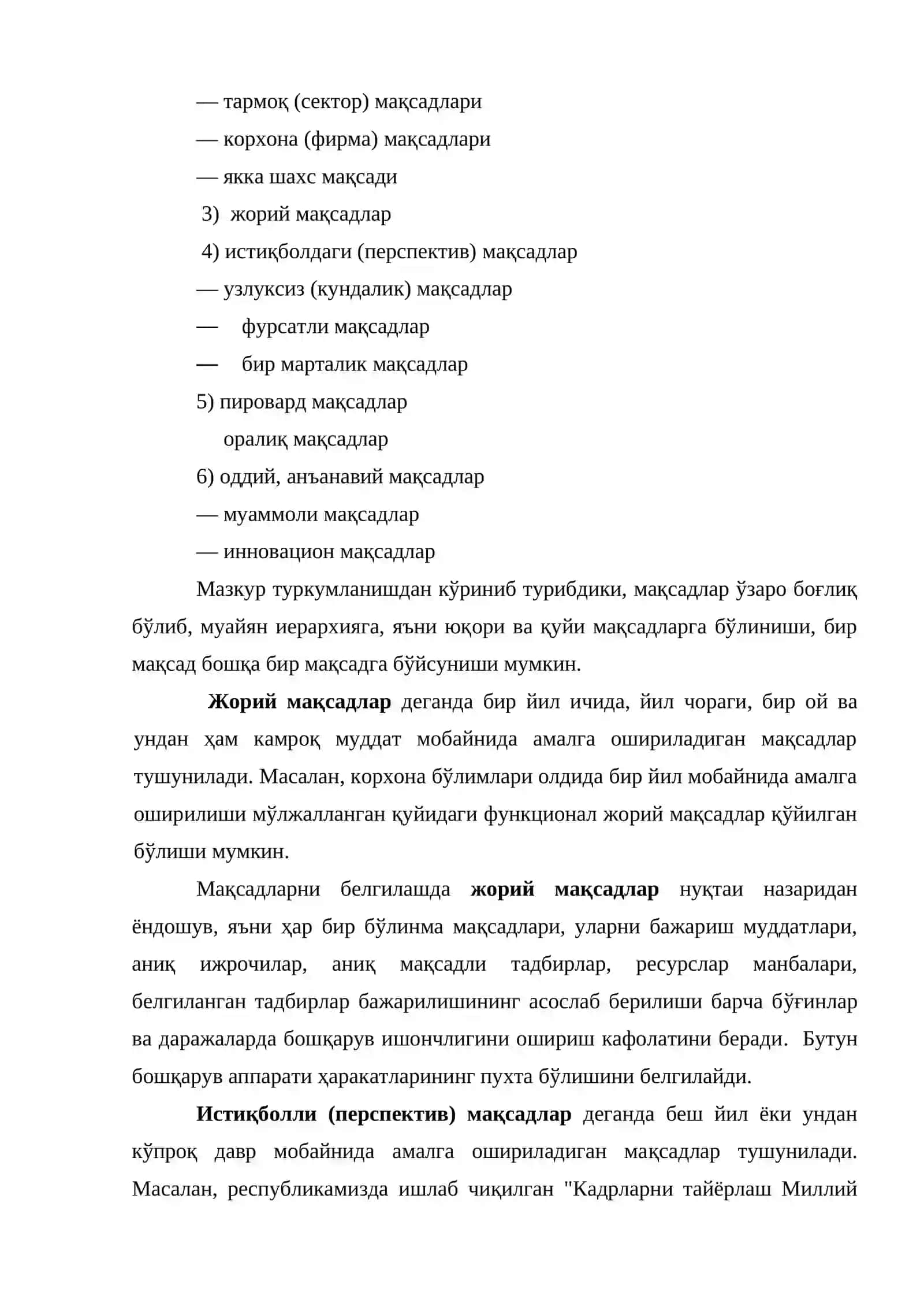 — тармоқ (сектор) мақсадлари

— корхона (фирма) мақсадлари

— якка шахс мақсади

3) жорий мақсадлар

4) истиқболдаги (перспектив) мақсадлар

— узлуксиз (кундалик) мақсадлар

— фурсатли мақсадлар

— бир марталик мақсадлар

5) пировард мақсадлар

оралиқ мақсадлар

6) оддий, анъанавий мақсадлар

— муаммоли мақсадлар

— инновацион мақсадлар

Мазкур туркумланишдан кўриниб турибдики, мақсадлар ўзаро боғлиқ бўлиб, муайян иерархияга, яъни юқори ва қуйи мақсадларга бўлиниши, бир мақсад бошқа бир мақсадга бўйсуниши мумкин.

Жорий мақсадлар деганда бир йил ичида, йил чораги, бир ой ва ундан ҳам камроқ муддат мобайнида амалга ошириладиган мақсадлар тушунилади. Масалан, корхона бўлимлари олдида бир йил мобайнида амалга оширилиши мўлжалланган қуйидаги функционал жорий мақсадлар қўйилган бўлиши мумкин.

Мақсадларни белгилашда жорий мақсадлар нуқтаи назаридан ёндошув, яъни ҳар бир бўлинма мақсадлари, уларни бажариш муддатлари, аниқ ижрочилар, аниқ мақсадли тадбирлар, ресурслар манбалари, белгиланган тадбирлар бажарилишининг асослаб берилиши барча бўғинлар ва даражаларда бошқарув ишончлигини ошириш кафолатини беради. Бутун бошқарув аппарати ҳаракатларининг пухта бўлишини белгилайди.

Истиқболли (перспектив) мақсадлар деганда беш йил ёки ундан кўпроқ давр мобайнида амалга ошириладиган мақсадлар тушунилади. Масалан, республикамизда ишлаб чиқилган "Кадрларни тайёрлаш Миллий